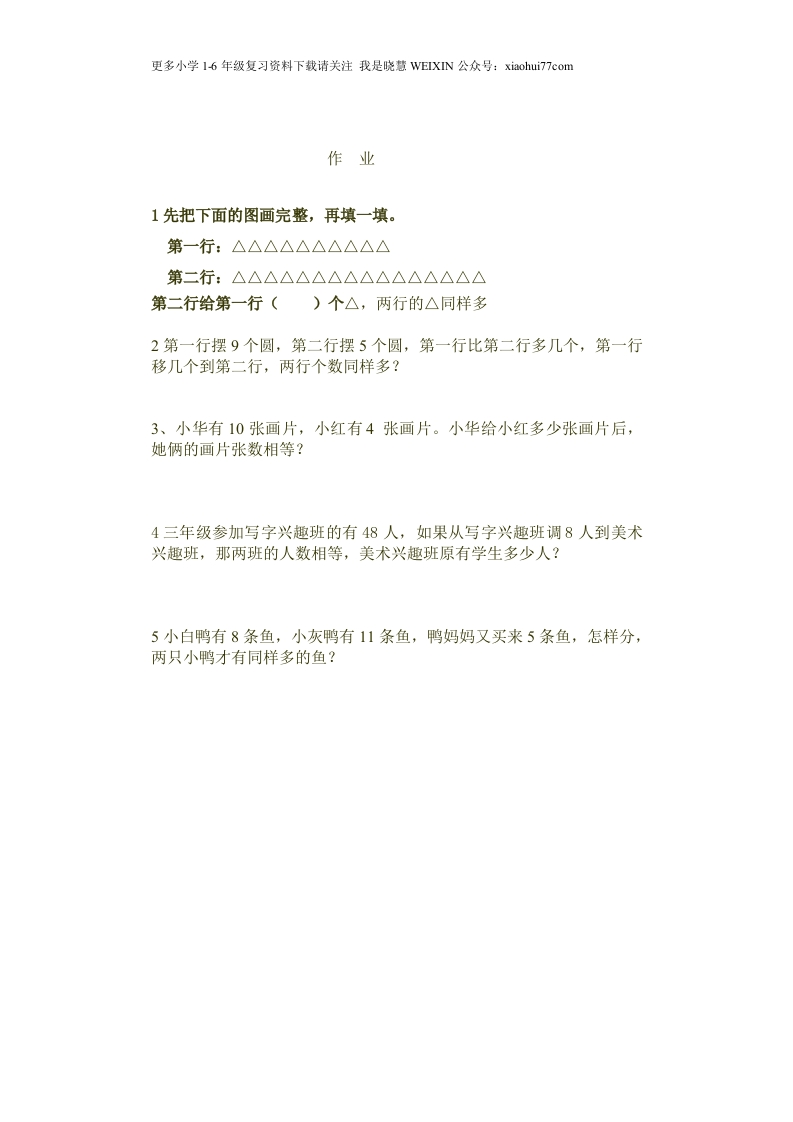 更多小学1-6年级复习资料下载请关注 我是晓慧WEIXIN公众号：xiaohui77com

作 业

1先把下面的图画完整，再填一填。

第一行：△△△△△△△△△△

第二行：△△△△△△△△△△△△△△△△

第二行给第一行（ ）个△，两行的△同样多

2第一行摆9个圆，第二行摆5个圆，第一行比第二行多几个，第一行移几个到第二行，两行个数同样多？

3、小华有10张画片，小红有4张画片。小华给小红多少张画片后，她俩的画片张数相等？

4三年级参加写字兴趣班的有48人，如果从写字兴趣班调8人到美术兴趣班，那两班的人数相等，美术兴趣班原有学生多少人？

5小白鸭有8条鱼，小灰鸭有11条鱼，鸭妈妈又买来5条鱼，怎样分，两只小鸭才有同样多的鱼？